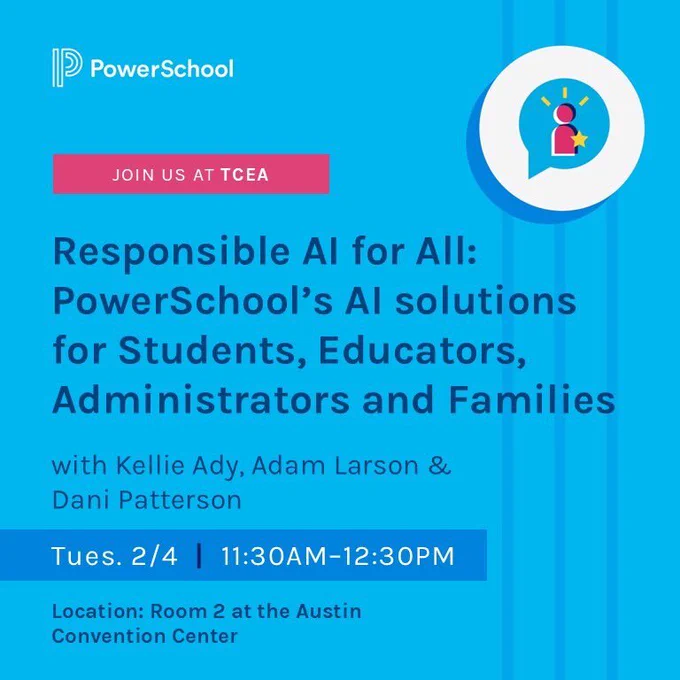 PowerSchool

JOIN US AT TCEA

Responsible AI for All: PowerSchool's AI solutions for Students, Educators, Administrators and Families

with Kellie Ady, Adam Larson & Dani Patterson

Tues. 2/4 | 11:30AM–12:30PM

Location: Room 2 at the Austin Convention Center